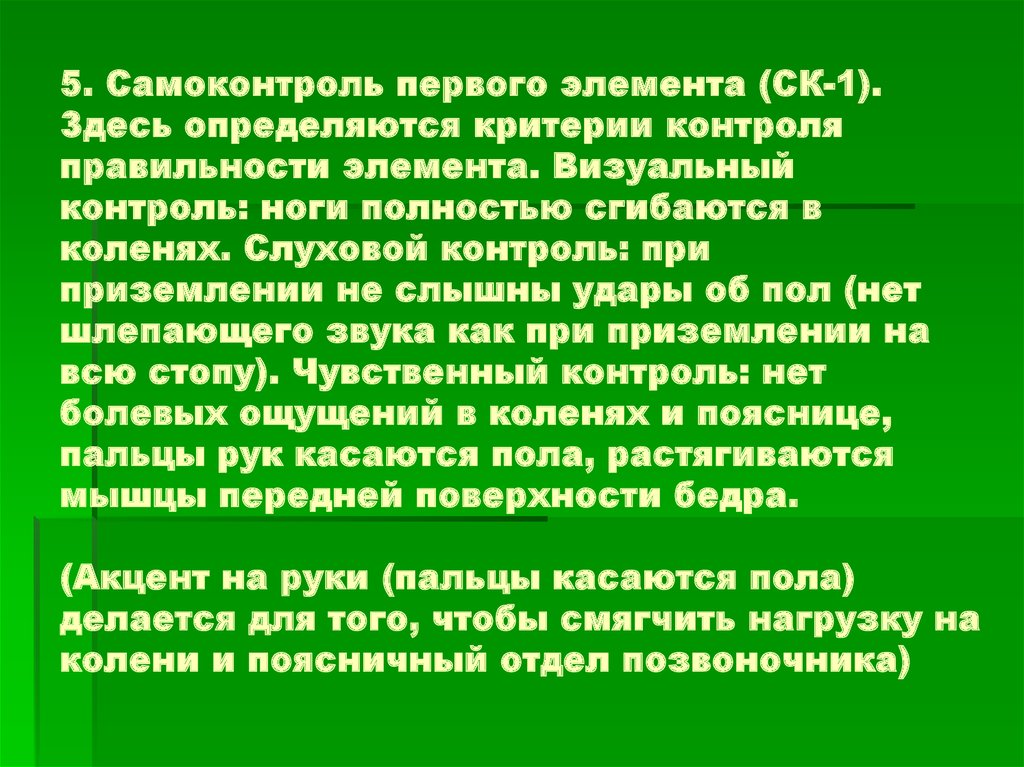 5. Самоконтроль первого элемента (СК-1). Здесь определяются критерии контроля правильности элемента. Визуальный контроль: ноги полностью сгибаются в коленях. Слуховой контроль: при приземлении не слышны удары об пол (нет шлепающего звука как при приземлении на всю стопу). Чувственный контроль: нет болевых ощущений в коленях и пояснице, пальцы рук касаются пола, растягиваются мышцы передней поверхности бедра.

(Акцент на руки (пальцы касаются пола) делается для того, чтобы смягчить нагрузку на колени и поясничный отдел позвоночника)